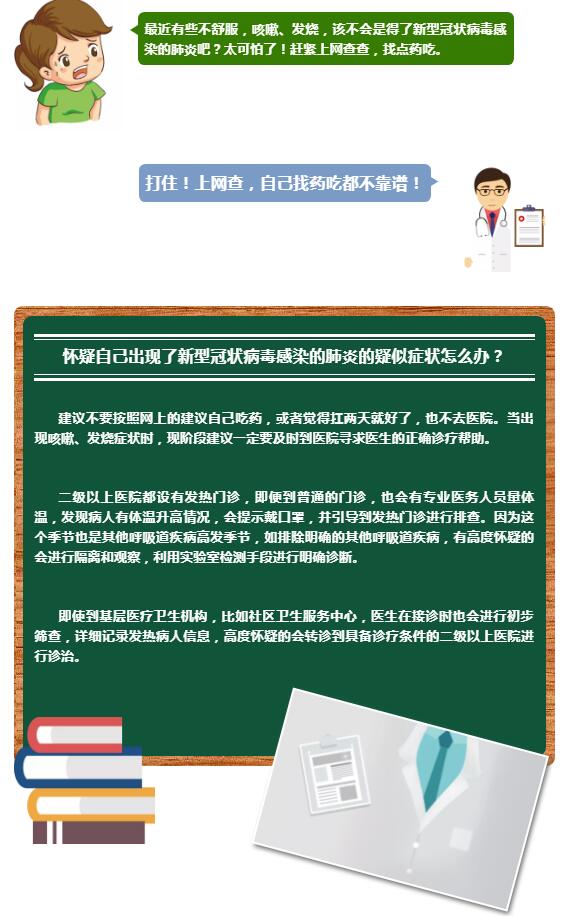 最近有些不舒服，咳嗽、发烧，该不会是得了新型冠状病毒感染的肺炎吧？太可怕了！赶紧上网查查，找点药吃。

打住！上网查，自己找药吃都不靠谱！

怀疑自己出现了新型冠状病毒感染的肺炎的疑似症状怎么办？

建议不要按照网上的建议自己吃药，或者觉得扛两天就好了，也不去医院。当出现咳嗽、发烧症状时，现阶段建议一定要及时到医院寻求医生的正确诊疗帮助。

二级以上医院都设有发热门诊，即便到普通的门诊，也会有专业医务人员量体温，发现病人有体温升高情况，会提示戴口罩，并引导到发热门诊进行排查。因为这个季节也是其他呼吸道疾病高发季节，如排除明确的其他呼吸道疾病，有高度怀疑的会进行隔离和观察，利用实验室检测手段进行明确诊断。

即使到基层医疗卫生机构，比如社区卫生服务中心，医生在接诊时也会进行初步筛查，详细记录发热病人信息，高度怀疑的会转诊到具备诊疗条件的二级以上医院进行诊治。